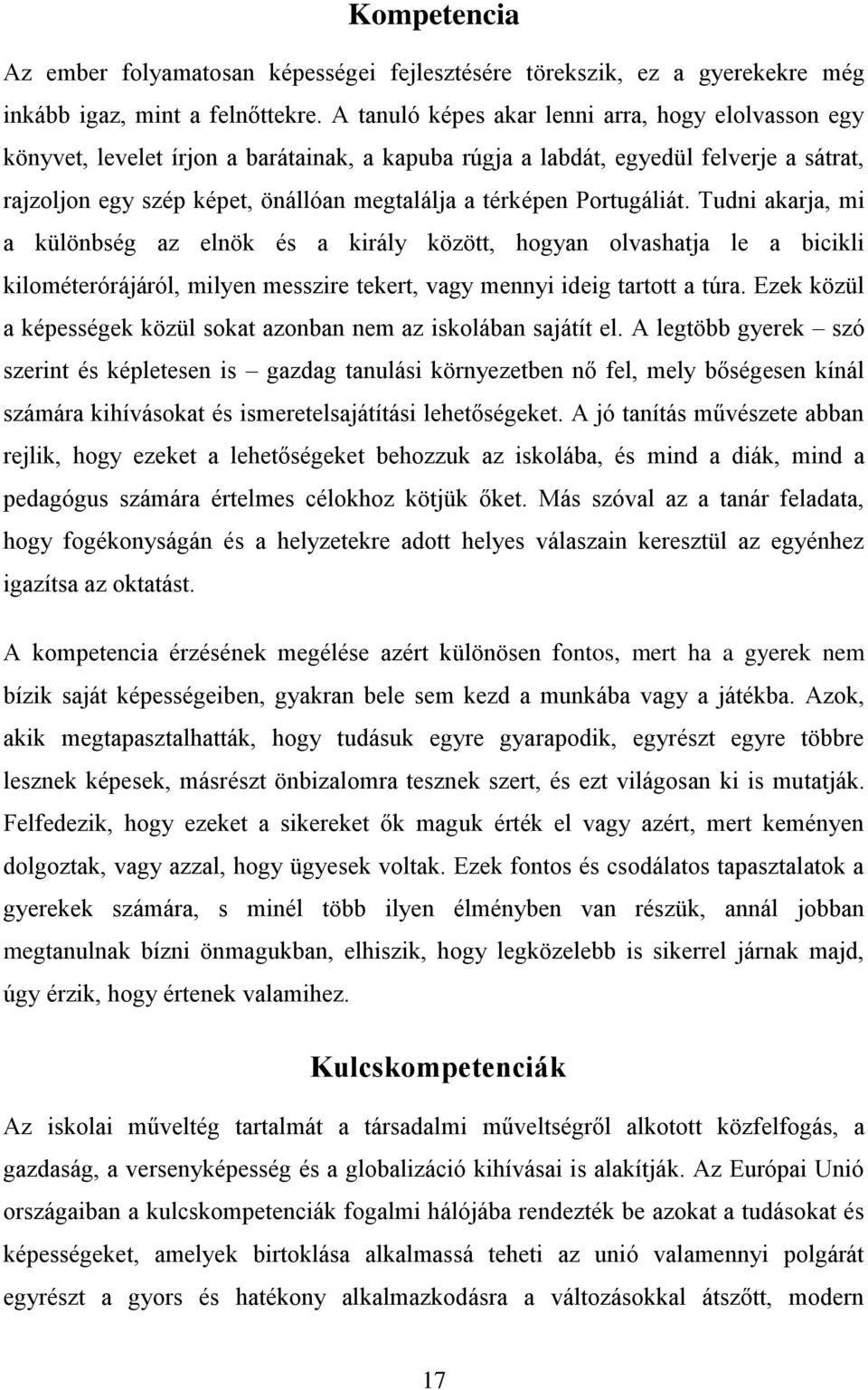 Kompetencia

Az ember folyamatosan képességei fejlesztésére törekszik, ez a gyerekekre még inkább igaz, mint a felnőttekre. A tanuló képes akar lenni arra, hogy elolvasson egy könyvet, levelet írjon a barátainak, a kapuba rúgja a labdát, egyedül felverje a sátrat, rajzoljon egy szép képet, önállóan megtalálja a térképen Portugáliát. Tudni akarja, mi a különbség az elnök és a király között, hogyan olvashatja le a bicikli kilométerórájáról, milyen messzire tekert, vagy mennyi ideig tartott a túra. Ezek közül a képességek közül sokat azonban nem az iskolában sajátít el. A legtöbb gyerek – szó szerint és képletesen is – gazdag tanulási környezetben nő fel, mely bőségesen kínál számára kihívásokat és ismeretelsajátítási lehetőségeket. A jó tanítás művészete abban rejlik, hogy ezeket a lehetőségeket behozzuk az iskolába, és mind a diák, mind a pedagógus számára értelmes célokhoz kötjük őket. Más szóval az a tanár feladata, hogy fogékonyságán és a helyzetekre adott helyes válaszain keresztül az egyénhez igazítsa az oktatást.

A kompetencia érzésének megélése azért különösen fontos, mert ha a gyerek nem bízik saját képességeiben, gyakran bele sem kezd a munkába vagy a játékba. Azok, akik megtapasztalhatták, hogy tudásuk egyre gyarapodik, egyrészt egyre többre lesznek képesek, másrészt önbizalomra tesznek szert, és ezt világosan ki is mutatják. Felfedezik, hogy ezeket a sikereket ők maguk érték el vagy azért, mert keményen dolgoztak, vagy azzal, hogy ügyesek voltak. Ezek fontos és csodálatos tapasztalatok a gyerekek számára, s minél több ilyen élményben van részük, annál jobban megtanulnak bízni önmagukban, elhiszik, hogy legközelebb is sikerrel járnak majd, úgy érzik, hogy értenek valamihez.

Kulcskompetenciák

Az iskolai műveltég tartalmát a társadalmi műveltségről alkotott közfelfogás, a gazdaság, a versenyképesség és a globalizáció kihívásai is alakítják. Az Európai Unió országaiban a kulcskompetenciák fogalmi hálójába rendezték be azokat a tudásokat és képességeket, amelyek birtoklása alkalmassá teheti az unió valamennyi polgárát egyrészt a gyors és hatékony alkalmazkodásra a változásokkal átszőtt, modern

17